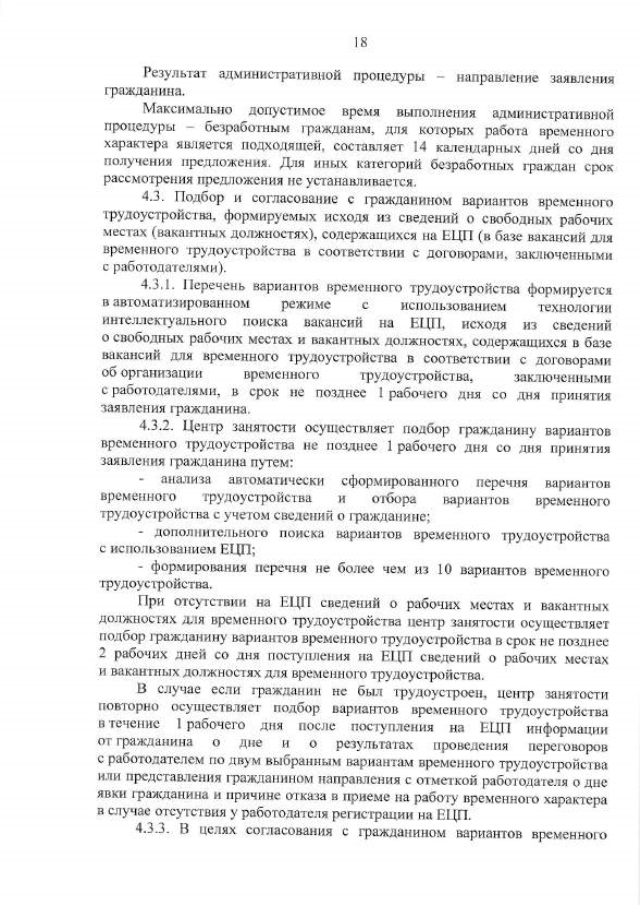 18

Результат административной процедуры – направление заявления гражданина.

Максимально допустимое время выполнения административной процедуры – безработным гражданам, для которых работа временного характера является подходящей, составляет 14 календарных дней со дня получения предложения. Для иных категорий безработных граждан срок рассмотрения предложения не устанавливается.

4.3. Подбор и согласование с гражданином вариантов временного трудоустройства, формируемых исходя из сведений о свободных рабочих местах (вакантных должностях), содержащихся на ЕЦП (в базе вакансий для временного трудоустройства в соответствии с договорами, заключенными с работодателями).

4.3.1. Перечень вариантов временного трудоустройства формируется в автоматизированном режиме с использованием технологии интеллектуального поиска вакансий на ЕЦП, исходя из сведений о свободных рабочих местах и вакантных должностях, содержащихся в базе вакансий для временного трудоустройства в соответствии с договорами об организации временного трудоустройства, заключенными с работодателями, в срок не позднее 1 рабочего дня со дня принятия заявления гражданина.

4.3.2. Центр занятости осуществляет подбор гражданину вариантов временного трудоустройства не позднее 1 рабочего дня со дня принятия заявления гражданина путем:

- анализа автоматически сформированного перечня вариантов временного трудоустройства и отбора вариантов временного трудоустройства с учетом сведений о гражданине;

- дополнительного поиска вариантов временного трудоустройства с использованием ЕЦП;

- формирования перечня не более чем из 10 вариантов временного трудоустройства.

При отсутствии на ЕЦП сведений о рабочих местах и вакантных должностях для временного трудоустройства центр занятости осуществляет подбор гражданину вариантов временного трудоустройства в срок не позднее 2 рабочих дней со дня поступления на ЕЦП сведений о рабочих местах и вакантных должностях для временного трудоустройства.

В случае если гражданин не был трудоустроен, центр занятости повторно осуществляет подбор вариантов временного трудоустройства в течение 1 рабочего дня после поступления на ЕЦП информации от гражданина о дне и о результатах проведения переговоров с работодателем по двум выбранным вариантам временного трудоустройства или представления гражданином направления с отметкой работодателя о дне явки гражданина и причине отказа в приеме на работу временного характера в случае отсутствия у работодателя регистрации на ЕЦП.

4.3.3. В целях согласования с гражданином вариантов временного